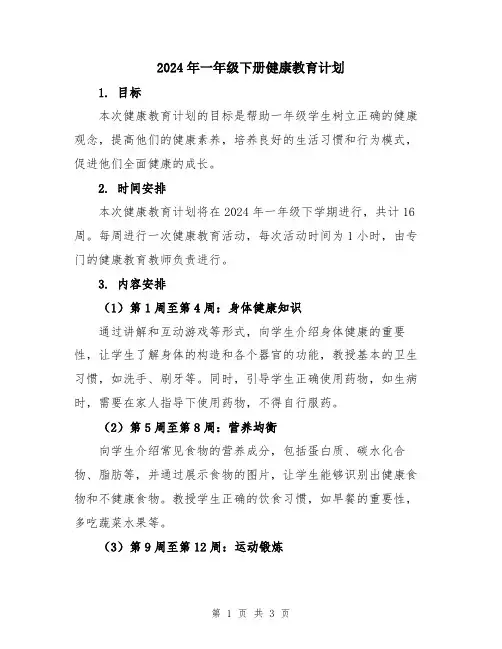 2024年一年级下册健康教育计划

1. 目标

本次健康教育计划的目标是帮助一年级学生树立正确的健康观念，提高他们的健康素养，培养良好的生活习惯和行为模式，促进他们全面健康的成长。

2. 时间安排

本次健康教育计划将在2024年一年级下学期进行，共计16周。每周进行一次健康教育活动，每次活动时间为1小时，由专门的健康教育教师负责进行。

3. 内容安排

（1）第1周至第4周：身体健康知识

通过讲解和互动游戏等形式，向学生介绍身体健康的重要性，让学生了解身体的构造和各个器官的功能，教授基本的卫生习惯，如洗手、刷牙等。同时，引导学生正确使用药物，如生病时，需要在家人指导下使用药物，不得自行服药。

（2）第5周至第8周：营养均衡

向学生介绍常见食物的营养成分，包括蛋白质、碳水化合物、脂肪等，并通过展示食物的图片，让学生能够识别出健康食物和不健康食物。教授学生正确的饮食习惯，如早餐的重要性，多吃蔬菜水果等。

（3）第9周至第12周：运动锻炼

第 1 页 共 3 页